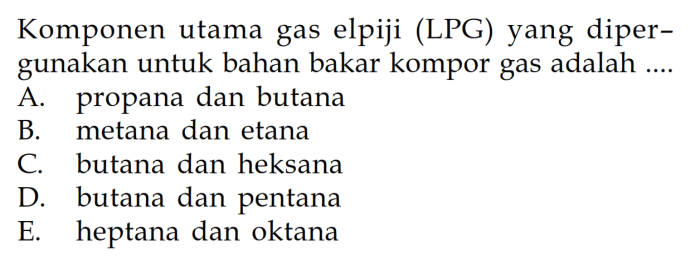 Komponen utama gas elpiji (LPG) yang dipergunakan untuk bahan bakar kompor gas adalah ....
A. propana dan butana
B. metana dan etana
C. butana dan heksana
D. butana dan pentana
E. heptana dan oktana